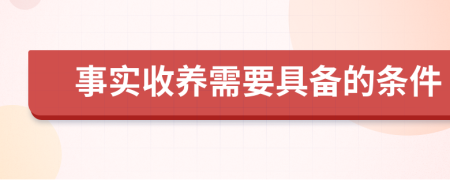 事实收养需要具备的条件